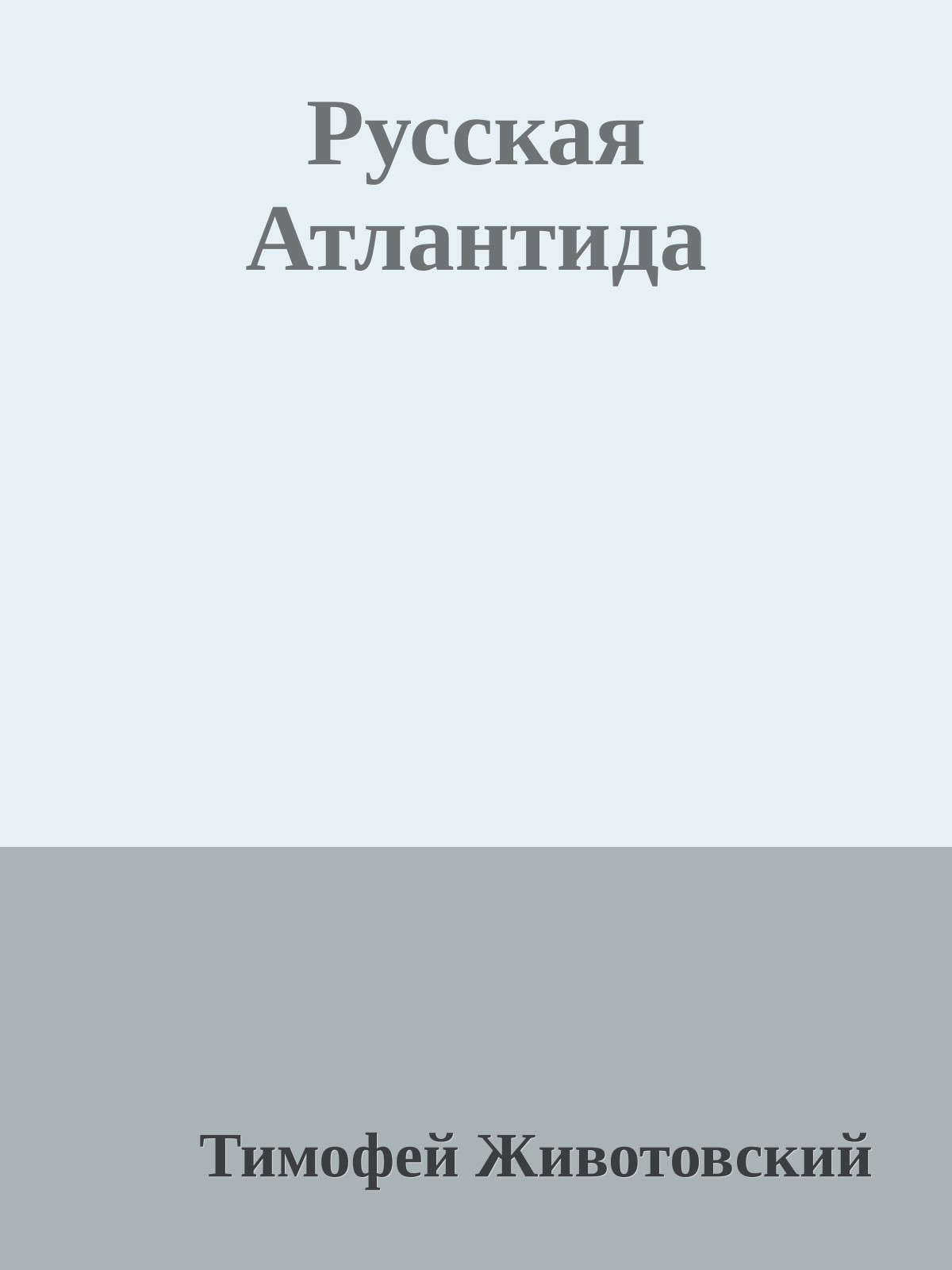 Русская Атлантида

Тимофей Животовский